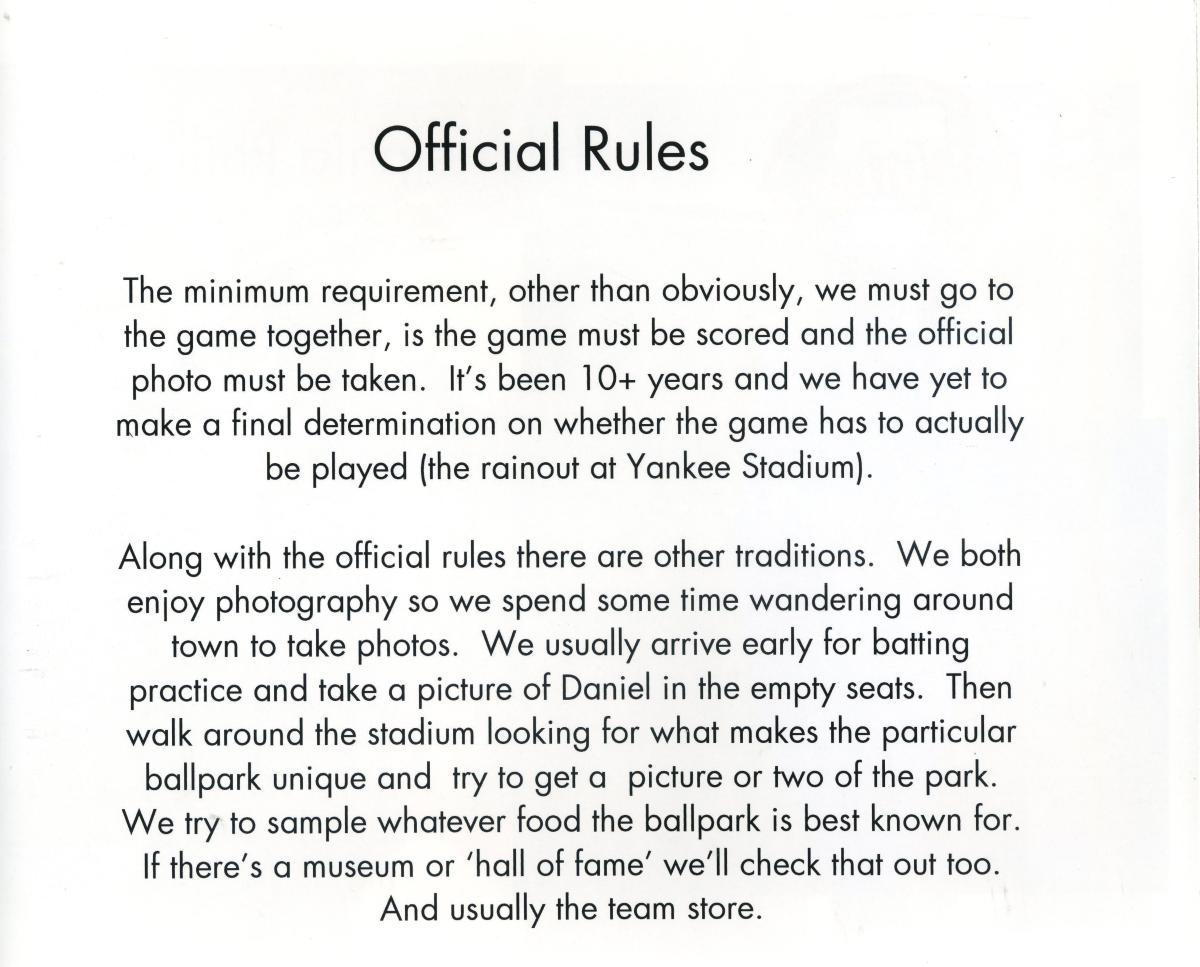 Official Rules

The minimum requirement, other than obviously, we must go to the game together, is the game must be scored and the official photo must be taken. It's been 10+ years and we have yet to make a final determination on whether the game has to actually be played (the rainout at Yankee Stadium).

Along with the official rules there are other traditions. We both enjoy photography so we spend some time wandering around town to take photos. We usually arrive early for batting practice and take a picture of Daniel in the empty seats. Then walk around the stadium looking for what makes the particular ballpark unique and try to get a picture or two of the park. We try to sample whatever food the ballpark is best known for. If there's a museum or 'hall of fame' we'll check that out too. And usually the team store.